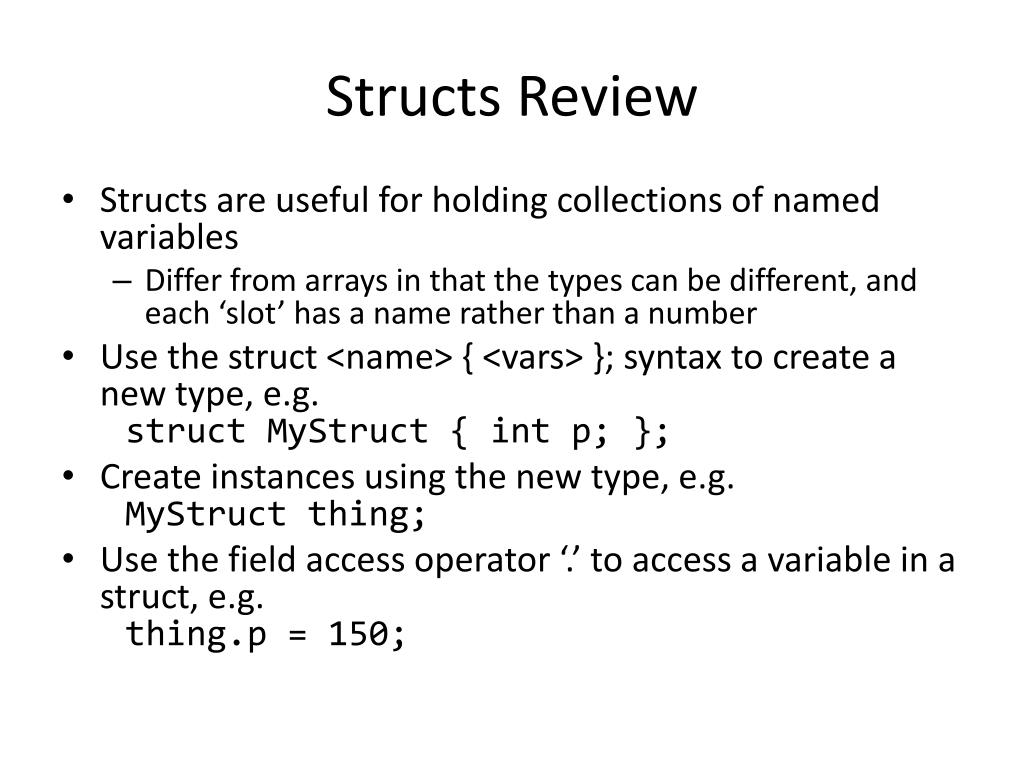 Structs Review

• Structs are useful for holding collections of named variables
– Differ from arrays in that the types can be different, and each ‘slot’ has a name rather than a number

• Use the struct <name> { <vars> }; syntax to create a new type, e.g.
struct MyStruct { int p; };

• Create instances using the new type, e.g.
MyStruct thing;

• Use the field access operator ‘.’ to access a variable in a struct, e.g.
thing.p = 150;